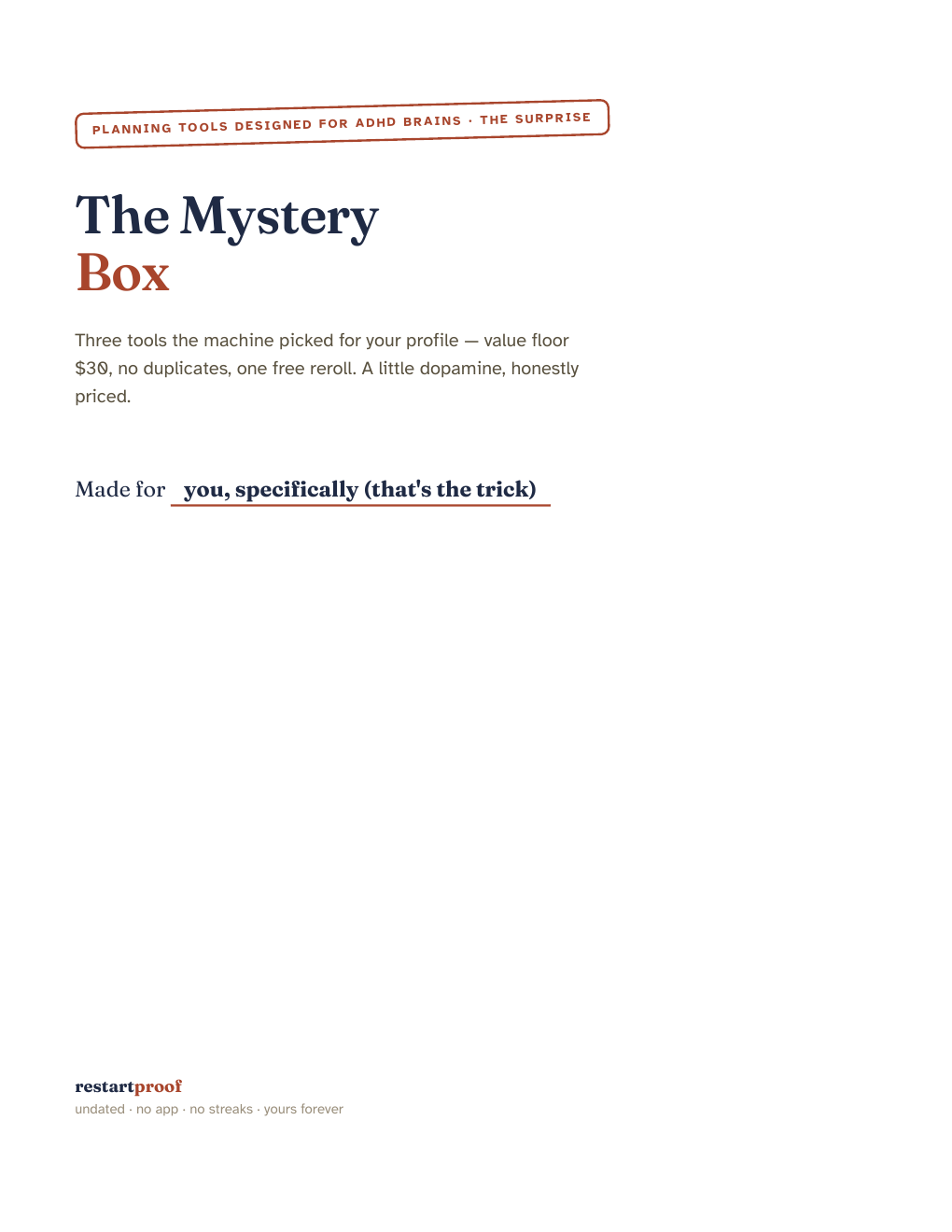 PLANNING TOOLS DESIGNED FOR ADHD BRAINS · THE SURPRISE

The Mystery
Box

Three tools the machine picked for your profile — value floor $30, no duplicates, one free reroll. A little dopamine, honestly priced.

Made for you, specifically (that's the trick)

restartproof
undated · no app · no streaks · yours forever